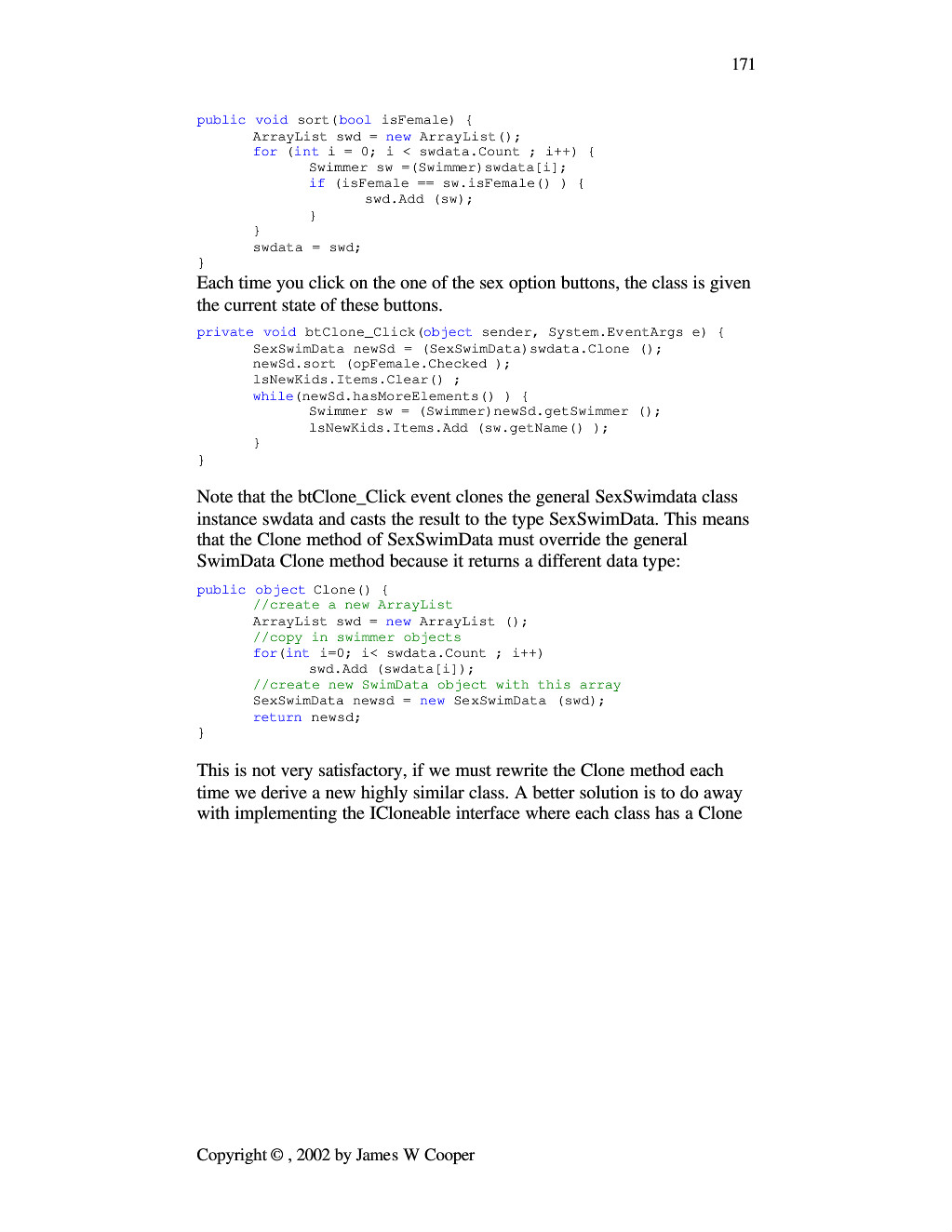 171

public void sort(bool isFemale) {
	ArrayList swd = new ArrayList();
	for (int i = 0; i < swdata.Count ; i++) {
		Swimmer sw =(Swimmer)swdata[i];
		if (isFemale == sw.isFemale() ) {
			swd.Add (sw);
		}
	}
	swdata = swd;
}

Each time you click on the one of the sex option buttons, the class is given the current state of these buttons.

private void btClone_Click(object sender, System.EventArgs e) {
	SexSwimData newSd = (SexSwimData)swdata.Clone ();
	newSd.sort (opFemale.Checked );
	lsNewKids.Items.Clear() ;
	while(newSd.hasMoreElements() ) {
		Swimmer sw = (Swimmer)newSd.getSwimmer ();
		lsNewKids.Items.Add (sw.getName() );
	}
}

Note that the btClone_Click event clones the general SexSwimdata class instance swdata and casts the result to the type SexSwimData. This means that the Clone method of SexSwimData must override the general SwimData Clone method because it returns a different data type:

public object Clone() {
	//create a new ArrayList
	ArrayList swd = new ArrayList ();
	//copy in swimmer objects
	for(int i=0; i< swdata.Count ; i++)
		swd.Add (swdata[i]);
	//create new SwimData object with this array
	SexSwimData newsd = new SexSwimData (swd);
	return newsd;
}

This is not very satisfactory, if we must rewrite the Clone method each time we derive a new highly similar class. A better solution is to do away with implementing the ICloneable interface where each class has a Clone

Copyright © , 2002 by James W Cooper